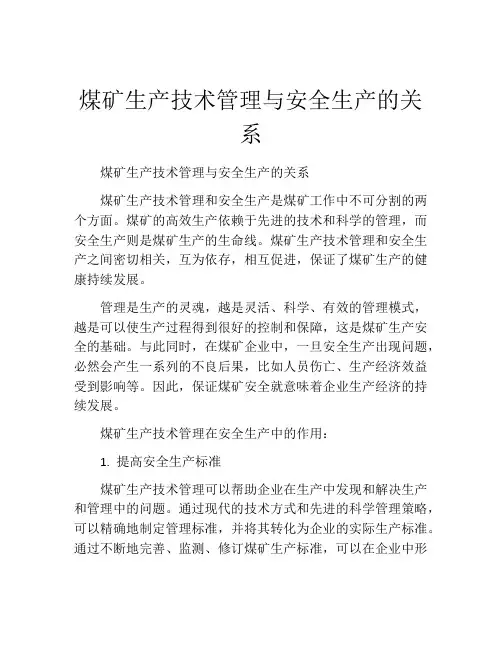 煤矿生产技术管理与安全生产的关系

煤矿生产技术管理与安全生产的关系

煤矿生产技术管理和安全生产是煤矿工作中不可分割的两个方面。煤矿的高效生产依赖于先进的技术和科学的管理，而安全生产则是煤矿生产的生命线。煤矿生产技术管理和安全生产之间密切相关，互为依存，相互促进，保证了煤矿生产的健康持续发展。

管理是生产的灵魂，越是灵活、科学、有效的管理模式，越是可以使生产过程得到很好的控制和保障，这是煤矿生产安全的基础。与此同时，在煤矿企业中，一旦安全生产出现问题，必然会产生一系列的不良后果，比如人员伤亡、生产经济效益受到影响等。因此，保证煤矿安全就意味着企业生产经济的持续发展。

煤矿生产技术管理在安全生产中的作用：

1. 提高安全生产标准

煤矿生产技术管理可以帮助企业在生产中发现和解决生产和管理中的问题。通过现代的技术方式和先进的科学管理策略，可以精确地制定管理标准，并将其转化为企业的实际生产标准。通过不断地完善、监测、修订煤矿生产标准，可以在企业中形